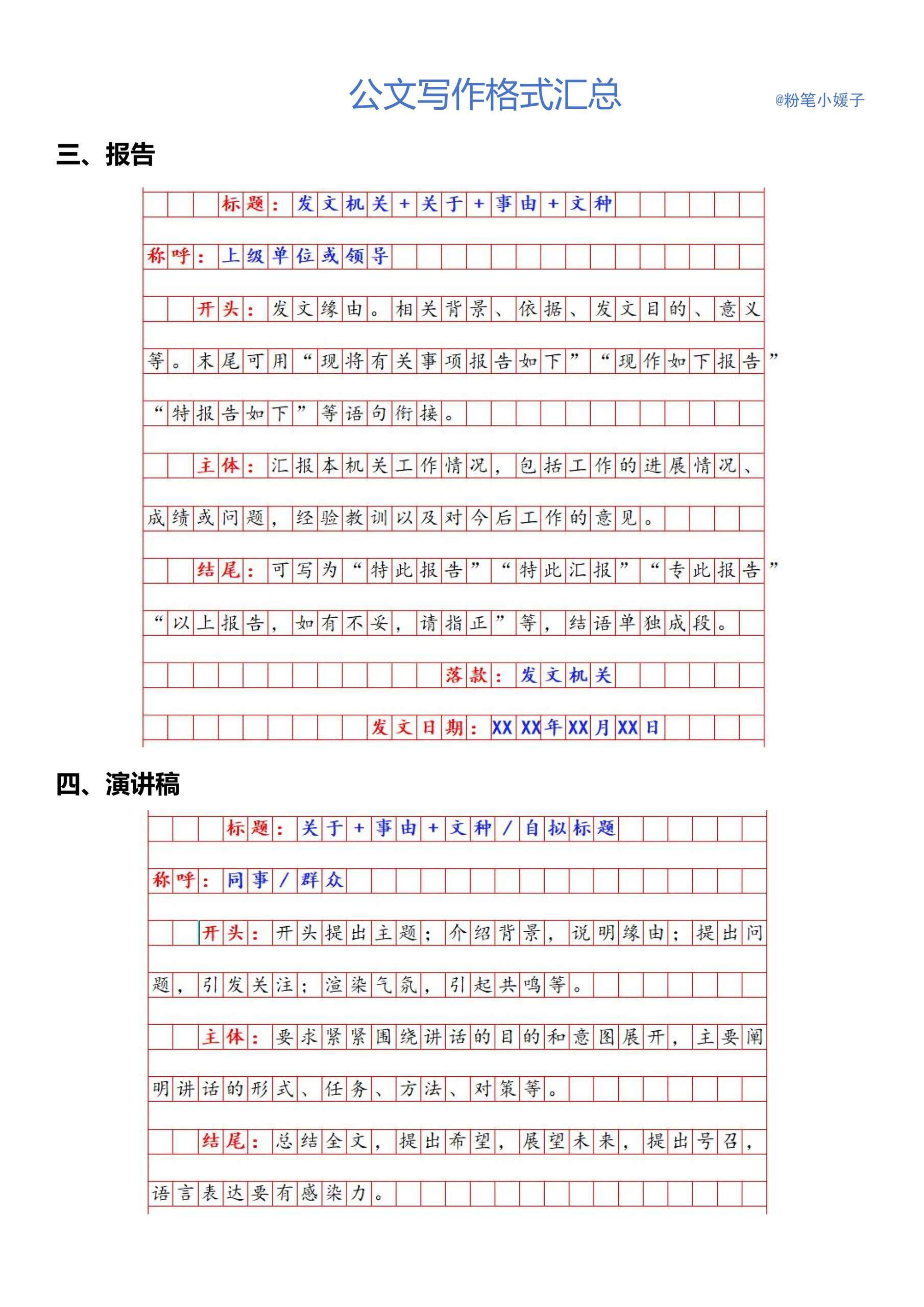 公文写作格式汇总

@粉笔小媛子

三、报告

标题：发文机关+关于+事由+文种

称呼：上级单位或领导

开头：发文缘由。相关背景、依据、发文目的、意义等。末尾可用“现将有关事项报告如下”“现作如下报告”“特报告如下”等语句衔接。

主体：汇报本机关工作情况，包括工作的进展情况、成绩或问题，经验教训以及对今后工作的意见。

结尾：可写为“特此报告”“特此汇报”“专此报告”“以上报告，如有不妥，请指正”等，结语单独成段。

落款：发文机关

发文日期：XXXX年XX月XX日

四、演讲稿

标题：关于+事由+文种/自拟标题

称呼：同事/群众

开头：开头提出主题；介绍背景，说明缘由；提出问题，引发关注；渲染气氛，引起共鸣等。

主体：要求紧紧围绕讲话的目的和意图展开，主要阐明讲话的形式、任务、方法、对策等。

结尾：总结全文，提出希望，展望未来，提出号召，语言表达要有感染力。